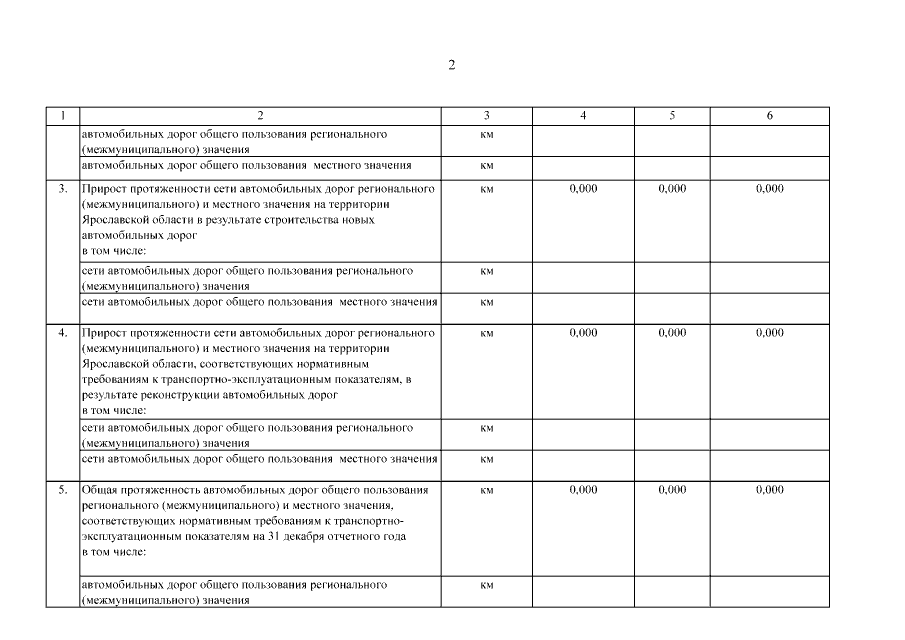 2

| 1 | 2 | 3 | 4 | 5 | 6 |
|---|---|---|---|---|---|
| | автомобильных дорог общего пользования регионального (межмуниципального) значения | км | | | |
| | автомобильных дорог общего пользования местного значения | км | | | |
| 3. | Прирост протяженности сети автомобильных дорог регионального (межмуниципального) и местного значения на территории Ярославской области в результате строительства новых автомобильных дорог в том числе: | км | 0,000 | 0,000 | 0,000 |
| | сети автомобильных дорог общего пользования регионального (межмуниципального) значения | км | | | |
| | сети автомобильных дорог общего пользования местного значения | км | | | |
| 4. | Прирост протяженности сети автомобильных дорог регионального (межмуниципального) и местного значения на территории Ярославской области, соответствующих нормативным требованиям к транспортно-эксплуатационным показателям, в результате реконструкции автомобильных дорог в том числе: | км | 0,000 | 0,000 | 0,000 |
| | сети автомобильных дорог общего пользования регионального (межмуниципального) значения | км | | | |
| | сети автомобильных дорог общего пользования местного значения | км | | | |
| 5. | Общая протяженность автомобильных дорог общего пользования регионального (межмуниципального) и местного значения, соответствующих нормативным требованиям к транспортно-эксплуатационным показателям на 31 декабря отчетного года в том числе: | км | 0,000 | 0,000 | 0,000 |
| | автомобильных дорог общего пользования регионального (межмуниципального) значения | км | | | |